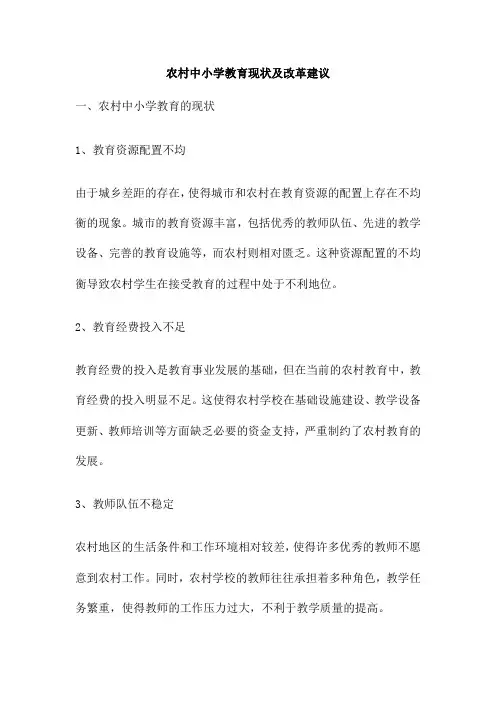 农村中小学教育现状及改革建议

一、农村中小学教育的现状

1、教育资源配置不均

由于城乡差距的存在，使得城市和农村在教育资源的配置上存在不均衡的现象。城市的教育资源丰富，包括优秀的教师队伍、先进的教学设备、完善的教育设施等，而农村则相对匮乏。这种资源配置的不均衡导致农村学生在接受教育的过程中处于不利地位。

2、教育经费投入不足

教育经费的投入是教育事业发展的基础，但在当前的农村教育中，教育经费的投入明显不足。这使得农村学校在基础设施建设、教学设备更新、教师培训等方面缺乏必要的资金支持，严重制约了农村教育的发展。

3、教师队伍不稳定

农村地区的生活条件和工作环境相对较差，使得许多优秀的教师不愿意到农村工作。同时，农村学校的教师往往承担着多种角色，教学任务繁重，使得教师的工作压力过大，不利于教学质量的提高。